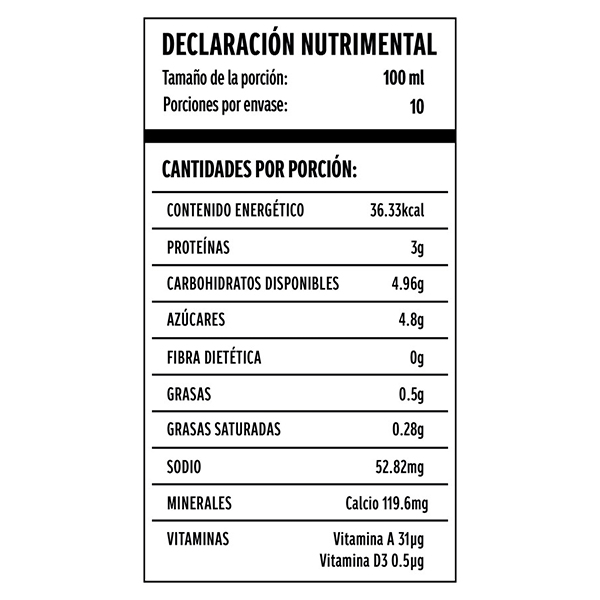 DECLARACIÓN NUTRIMENTAL
Tamaño de la porción: 100 ml
Porciones por envase: 10

CANTIDADES POR PORCIÓN:

| | |
|---|---|
| CONTENIDO ENERGÉTICO | 36.33kcal |
| PROTEÍNAS | 3g |
| CARBOHIDRATOS DISPONIBLES | 4.96g |
| AZÚCARES | 4.8g |
| FIBRA DIETÉTICA | 0g |
| GRASAS | 0.5g |
| GRASAS SATURADAS | 0.28g |
| SODIO | 52.82mg |
| MINERALES | Calcio 119.6mg |
| VITAMINAS | Vitamina A 31μg Vitamina D3 0.5μg |